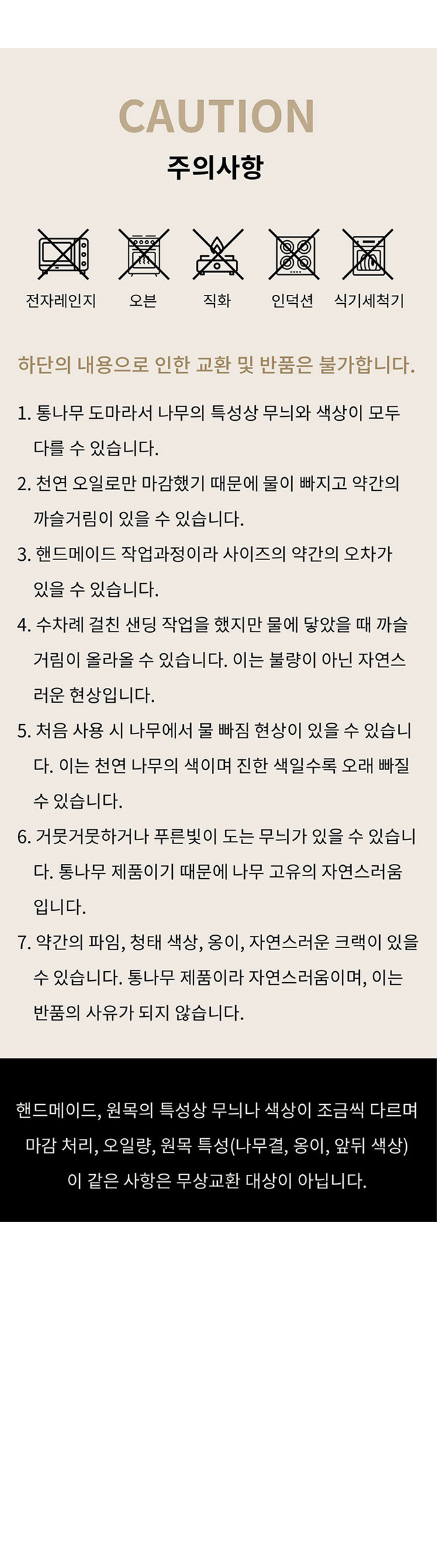 CAUTION
주의사항

전자레인지 오븐 직화 인덕션 식기세척기

하단의 내용으로 인한 교환 및 반품은 불가합니다.

1. 통나무 도마라서 나무의 특성상 무늬와 색상이 모두 다를 수 있습니다.

2. 천연 오일로만 마감했기 때문에 물이 빠지고 약간의 까슬거림이 있을 수 있습니다.

3. 핸드메이드 작업과정이라 사이즈의 약간의 오차가 있을 수 있습니다.

4. 수차례 걸친 샌딩 작업을 했지만 물에 닿았을 때 까슬거림이 올라올 수 있습니다. 이는 불량이 아닌 자연스러운 현상입니다.

5. 처음 사용 시 나무에서 물 빠짐 현상이 있을 수 있습니다. 이는 천연 나무의 색이며 진한 색일수록 오래 빠질 수 있습니다.

6. 거뭇거뭇하거나 푸른빛이 도는 무늬가 있을 수 있습니다. 통나무 제품이기 때문에 나무 고유의 자연스러움입니다.

7. 약간의 파임, 청태 색상, 옹이, 자연스러운 크랙이 있을 수 있습니다. 통나무 제품이라 자연스러움이며, 이는 반품의 사유가 되지 않습니다.

핸드메이드, 원목의 특성상 무늬나 색상이 조금씩 다르며
마감 처리, 오일량, 원목 특성(나무결, 옹이, 앞뒤 색상)
이 같은 사항은 무상교환 대상이 아닙니다.